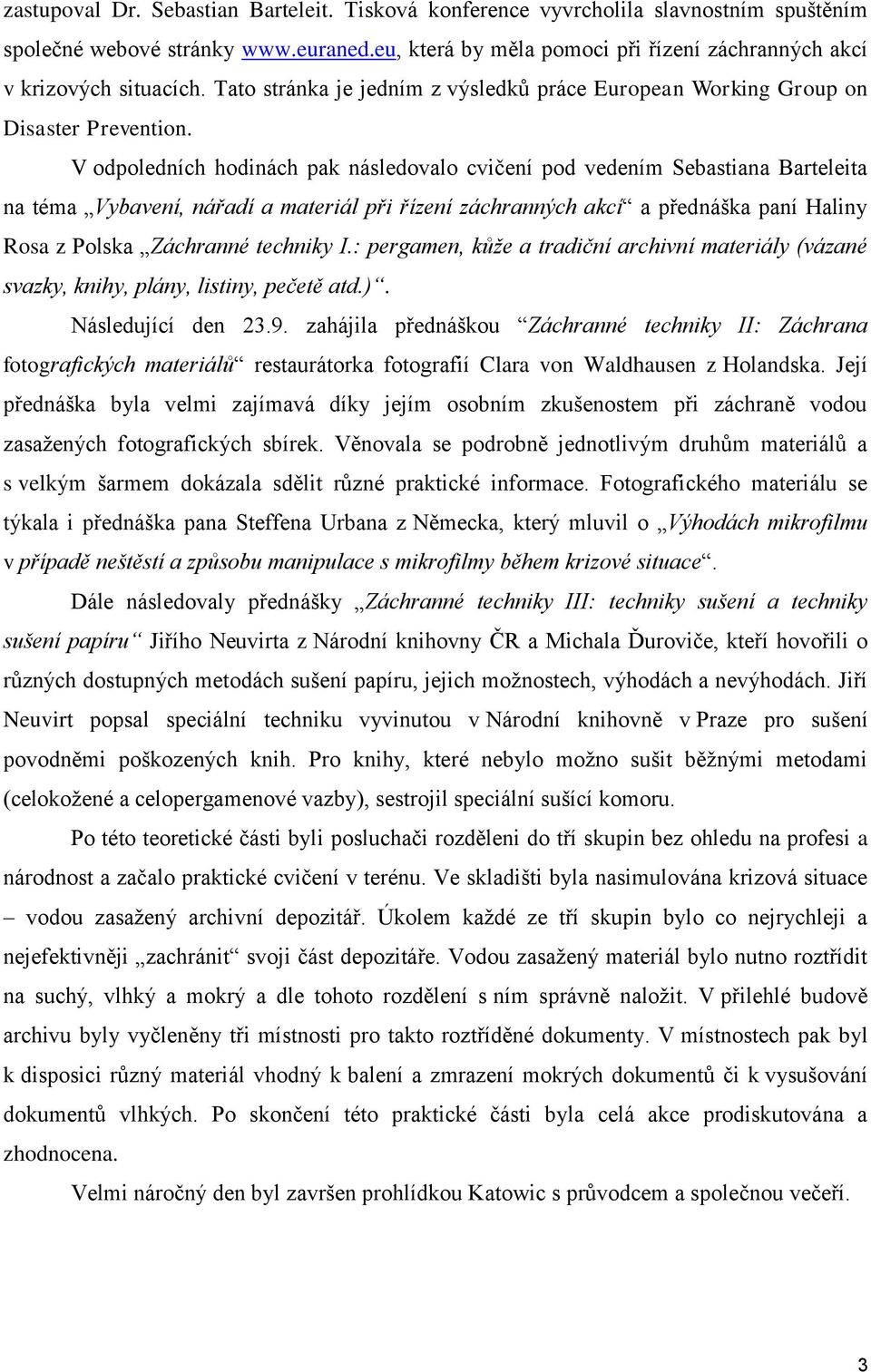 zastupoval Dr. Sebastian Barteleit. Tisková konference vyvrcholila slavnostním spuštěním společné webové stránky www.euraned.eu, která by měla pomoci při řízení záchranných akcí v krizových situacích. Tato stránka je jedním z výsledků práce European Working Group on Disaster Prevention.

V odpoledních hodinách pak následovalo cvičení pod vedením Sebastiana Barteleita na téma „Vybavení, nářadí a materiál při řízení záchranných akcí“ a přednáška paní Haliny Rosa z Polska „Záchranné techniky I.: pergamen, kůže a tradiční archivní materiály (vázané svazky, knihy, plány, listiny, pečetě atd.)“.

Následující den 23.9. zahájila přednáškou “Záchranné techniky II: Záchrana fotografických materiálů“ restaurátorka fotografií Clara von Waldhausen z Holandska. Její přednáška byla velmi zajímavá díky jejím osobním zkušenostem při záchraně vodou zasažených fotografických sbírek. Věnovala se podrobně jednotlivým druhům materiálů a s velkým šarmem dokázala sdělit různé praktické informace. Fotografického materiálu se týkala i přednáška pana Steffena Urbana z Německa, který mluvil o „Výhodách mikrofilmu v případě neštěstí a způsobu manipulace s mikrofilmy během krizové situace“.

Dále následovaly přednášky „Záchranné techniky III: techniky sušení a techniky sušení papíru“ Jiřího Neuvirta z Národní knihovny ČR a Michala Ďuroviče, kteří hovořili o různých dostupných metodách sušení papíru, jejich možnostech, výhodách a nevýhodách. Jiří Neuvirt popsal speciální techniku vyvinutou v Národní knihovně v Praze pro sušení povodněmi poškozených knih. Pro knihy, které nebylo možno sušit běžnými metodami (celokožené a celopergamenové vazby), sestrojil speciální sušící komoru.

Po této teoretické části byli posluchači rozděleni do tří skupin bez ohledu na profesi a národnost a začalo praktické cvičení v terénu. Ve skladišti byla nasimulována krizová situace – vodou zasažený archivní depozitář. Úkolem každé ze tří skupin bylo co nejrychleji a nejefektivněji „zachránit“ svoji část depozitáře. Vodou zasažený materiál bylo nutno roztřídit na suchý, vlhký a mokrý a dle tohoto rozdělení s ním správně naložit. V přilehlé budově archivu byly vyčleněny tři místnosti pro takto roztříděné dokumenty. V místnostech pak byl k disposici různý materiál vhodný k balení a zmrazení mokrých dokumentů či k vysušování dokumentů vlhkých. Po skončení této praktické části byla celá akce prodiskutována a zhodnocena.

Velmi náročný den byl završen prohlídkou Katowic s průvodcem a společnou večeří.

3